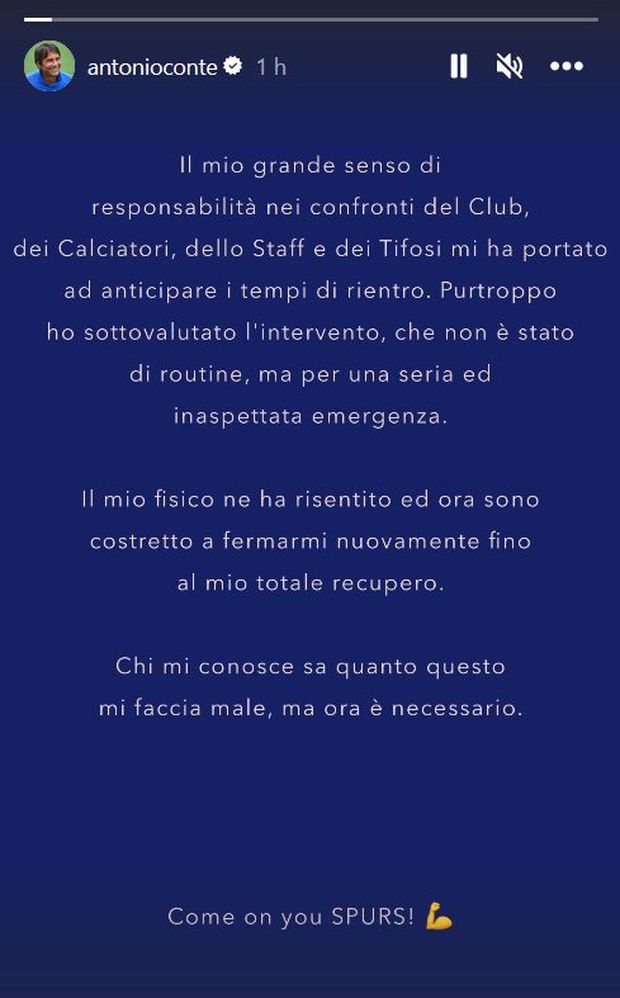 antonioconte 1 h

Il mio grande senso di responsabilità nei confronti del Club, dei Calciatori, dello Staff e dei Tifosi mi ha portato ad anticipare i tempi di rientro. Purtroppo ho sottovalutato l'intervento, che non è stato di routine, ma per una seria ed inaspettata emergenza.

Il mio fisico ne ha risentito ed ora sono costretto a fermarmi nuovamente fino al mio totale recupero.

Chi mi conosce sa quanto questo mi faccia male, ma ora è necessario.

Come on you SPURS! 💪